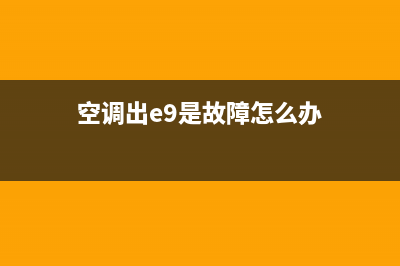 空调出e9是故障怎么办